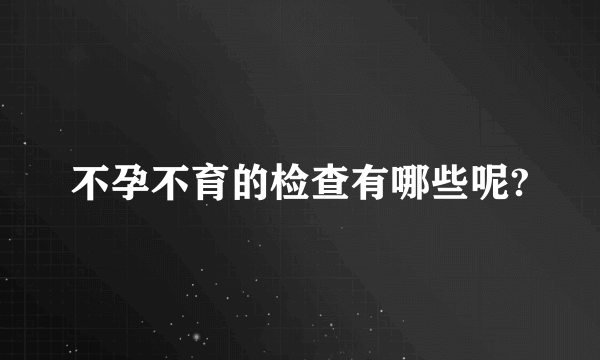 不孕不育的检查有哪些呢?